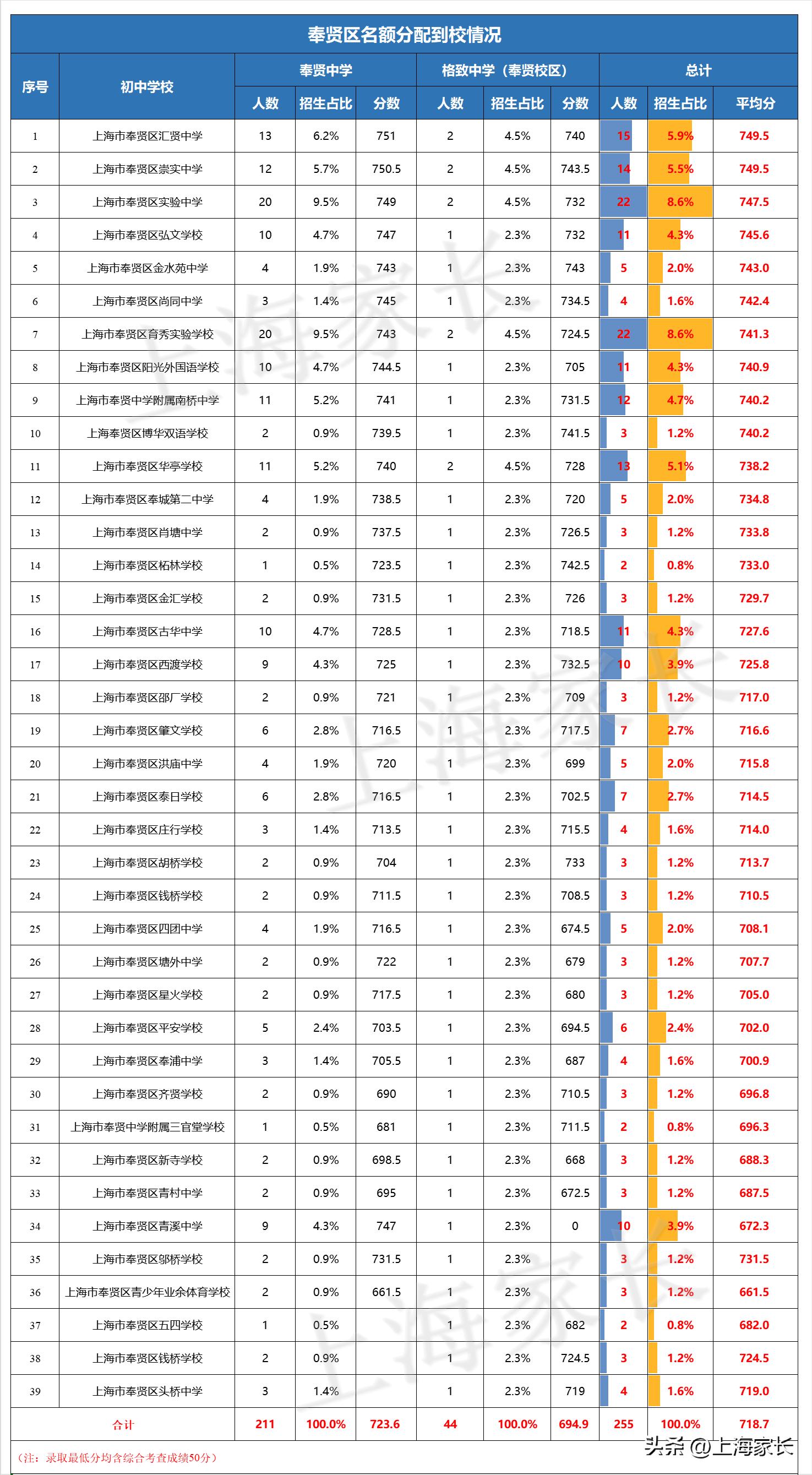 奉贤区名额分配到校情况

| 序号 | 初中学校 | 奉贤中学 人数 | 奉贤中学 招生占比 | 奉贤中学 分数 | 格致中学（奉贤校区） 人数 | 格致中学（奉贤校区） 招生占比 | 格致中学（奉贤校区） 分数 | 总计 人数 | 总计 招生占比 | 总计 平均分 |
|---|---|---|---|---|---|---|---|---|---|---|
| 1 | 上海市奉贤区汇贤中学 | 13 | 6.2% | 751 | 2 | 4.5% | 740 | 15 | 5.9% | 749.5 |
| 2 | 上海市奉贤区崇实中学 | 12 | 5.7% | 750.5 | 2 | 4.5% | 743.5 | 14 | 5.5% | 749.5 |
| 3 | 上海市奉贤区实验中学 | 20 | 9.5% | 749 | 2 | 4.5% | 732 | 22 | 8.6% | 747.5 |
| 4 | 上海市奉贤区弘文学校 | 10 | 4.7% | 747 | 1 | 2.3% | 732 | 11 | 4.3% | 745.6 |
| 5 | 上海市奉贤区金水苑中学 | 4 | 1.9% | 743 | 1 | 2.3% | 743 | 5 | 2.0% | 743.0 |
| 6 | 上海市奉贤区尚同中学 | 3 | 1.4% | 745 | 1 | 2.3% | 734.5 | 4 | 1.6% | 742.4 |
| 7 | 上海市奉贤区育秀实验学校 | 20 | 9.5% | 743 | 2 | 4.5% | 724.5 | 22 | 8.6% | 741.3 |
| 8 | 上海市奉贤区阳光外国语学校 | 10 | 4.7% | 744.5 | 1 | 2.3% | 705 | 11 | 4.3% | 740.9 |
| 9 | 上海市奉贤中学附属南桥中学 | 11 | 5.2% | 741 | 1 | 2.3% | 731.5 | 12 | 4.7% | 740.2 |
| 10 | 上海奉贤区博华双语学校 | 2 | 0.9% | 739.5 | 1 | 2.3% | 741.5 | 3 | 1.2% | 740.2 |
| 11 | 上海市奉贤区华亭学校 | 11 | 5.2% | 740 | 2 | 4.5% | 728 | 13 | 5.1% | 738.2 |
| 12 | 上海市奉贤区奉城第二中学 | 4 | 1.9% | 738.5 | 1 | 2.3% | 720 | 5 | 2.0% | 734.8 |
| 13 | 上海市奉贤区肖塘中学 | 2 | 0.9% | 737.5 | 1 | 2.3% | 726.5 | 3 | 1.2% | 733.8 |
| 14 | 上海市奉贤区柘林学校 | 1 | 0.5% | 723.5 | 1 | 2.3% | 742.5 | 2 | 0.8% | 733.0 |
| 15 | 上海市奉贤区金汇学校 | 2 | 0.9% | 731.5 | 1 | 2.3% | 726 | 3 | 1.2% | 729.7 |
| 16 | 上海市奉贤区古华中学 | 10 | 4.7% | 728.5 | 1 | 2.3% | 718.5 | 11 | 4.3% | 727.6 |
| 17 | 上海市奉贤区西渡学校 | 9 | 4.3% | 725 | 1 | 2.3% | 732.5 | 10 | 3.9% | 725.8 |
| 18 | 上海市奉贤区邵厂学校 | 2 | 0.9% | 721 | 1 | 2.3% | 709 | 3 | 1.2% | 717.0 |
| 19 | 上海市奉贤区肇文学校 | 6 | 2.8% | 716.5 | 1 | 2.3% | 717.5 | 7 | 2.7% | 716.6 |
| 20 | 上海市奉贤区洪庙中学 | 4 | 1.9% | 720 | 1 | 2.3% | 699 | 5 | 2.0% | 715.8 |
| 21 | 上海市奉贤区泰日学校 | 6 | 2.8% | 716.5 | 1 | 2.3% | 702.5 | 7 | 2.7% | 714.5 |
| 22 | 上海市奉贤区庄行学校 | 3 | 1.4% | 713.5 | 1 | 2.3% | 715.5 | 4 | 1.6% | 714.0 |
| 23 | 上海市奉贤区胡桥学校 | 2 | 0.9% | 704 | 1 | 2.3% | 733 | 3 | 1.2% | 713.7 |
| 24 | 上海市奉贤区钱桥学校 | 2 | 0.9% | 711.5 | 1 | 2.3% | 708.5 | 3 | 1.2% | 710.5 |
| 25 | 上海市奉贤区四团中学 | 4 | 1.9% | 716.5 | 1 | 2.3% | 674.5 | 5 | 2.0% | 708.1 |
| 26 | 上海市奉贤区塘外中学 | 2 | 0.9% | 722 | 1 | 2.3% | 679 | 3 | 1.2% | 707.7 |
| 27 | 上海市奉贤区星火学校 | 2 | 0.9% | 717.5 | 1 | 2.3% | 680 | 3 | 1.2% | 705.0 |
| 28 | 上海市奉贤区平安学校 | 5 | 2.4% | 703.5 | 1 | 2.3% | 694.5 | 6 | 2.4% | 702.0 |
| 29 | 上海市奉贤区奉浦中学 | 3 | 1.4% | 705.5 | 1 | 2.3% | 687 | 4 | 1.6% | 700.9 |
| 30 | 上海市奉贤区齐贤学校 | 2 | 0.9% | 690 | 1 | 2.3% | 710.5 | 3 | 1.2% | 696.8 |
| 31 | 上海市奉贤中学附属三官堂学校 | 1 | 0.5% | 681 | 1 | 2.3% | 711.5 | 2 | 0.8% | 696.3 |
| 32 | 上海市奉贤区新寺学校 | 2 | 0.9% | 698.5 | 1 | 2.3% | 668 | 3 | 1.2% | 688.3 |
| 33 | 上海市奉贤区青村中学 | 2 | 0.9% | 695 | 1 | 2.3% | 672.5 | 3 | 1.2% | 687.5 |
| 34 | 上海市奉贤区青溪中学 | 9 | 4.3% | 747 | 1 | 2.3% | 0 | 10 | 3.9% | 672.3 |
| 35 | 上海市奉贤区邬桥学校 | 2 | 0.9% | 731.5 | 1 | 2.3% | | 3 | 1.2% | 731.5 |
| 36 | 上海市奉贤区青少年业余体育学校 | 2 | 0.9% | 661.5 | 1 | 2.3% | | 3 | 1.2% | 661.5 |
| 37 | 上海市奉贤区五四学校 | 1 | 0.5% | | 1 | 2.3% | 682 | 2 | 0.8% | 682.0 |
| 38 | 上海市奉贤区钱桥学校 | 2 | 0.9% | | 1 | 2.3% | 724.5 | 3 | 1.2% | 724.5 |
| 39 | 上海市奉贤区头桥中学 | 3 | 1.4% | | 1 | 2.3% | 719 | 4 | 1.6% | 719.0 |
| 合计 | | 211 | 100.0% | 723.6 | 44 | 100.0% | 694.9 | 255 | 100.0% | 718.7 |

（注：录取最低分均含综合考查成绩50分）

上海家长

头条 @上海家长